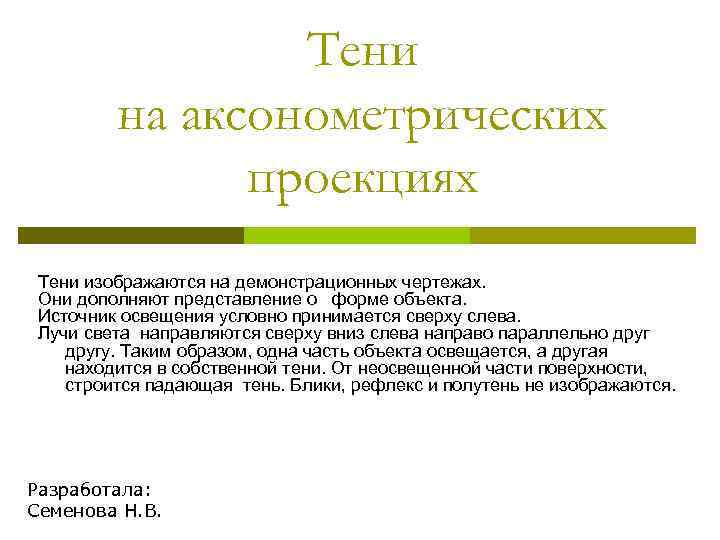 Тени
на аксонометрических проекциях

Тени изображаются на демонстрационных чертежах.
Они дополняют представление о форме объекта.
Источник освещения условно принимается сверху слева.
Лучи света направляются сверху вниз слева направо параллельно друг другу. Таким образом, одна часть объекта освещается, а другая находится в собственной тени. От неосвещенной части поверхности, строится падающая тень. Блики, рефлекс и полутень не изображаются.

Разработала:
Семенова Н.В.